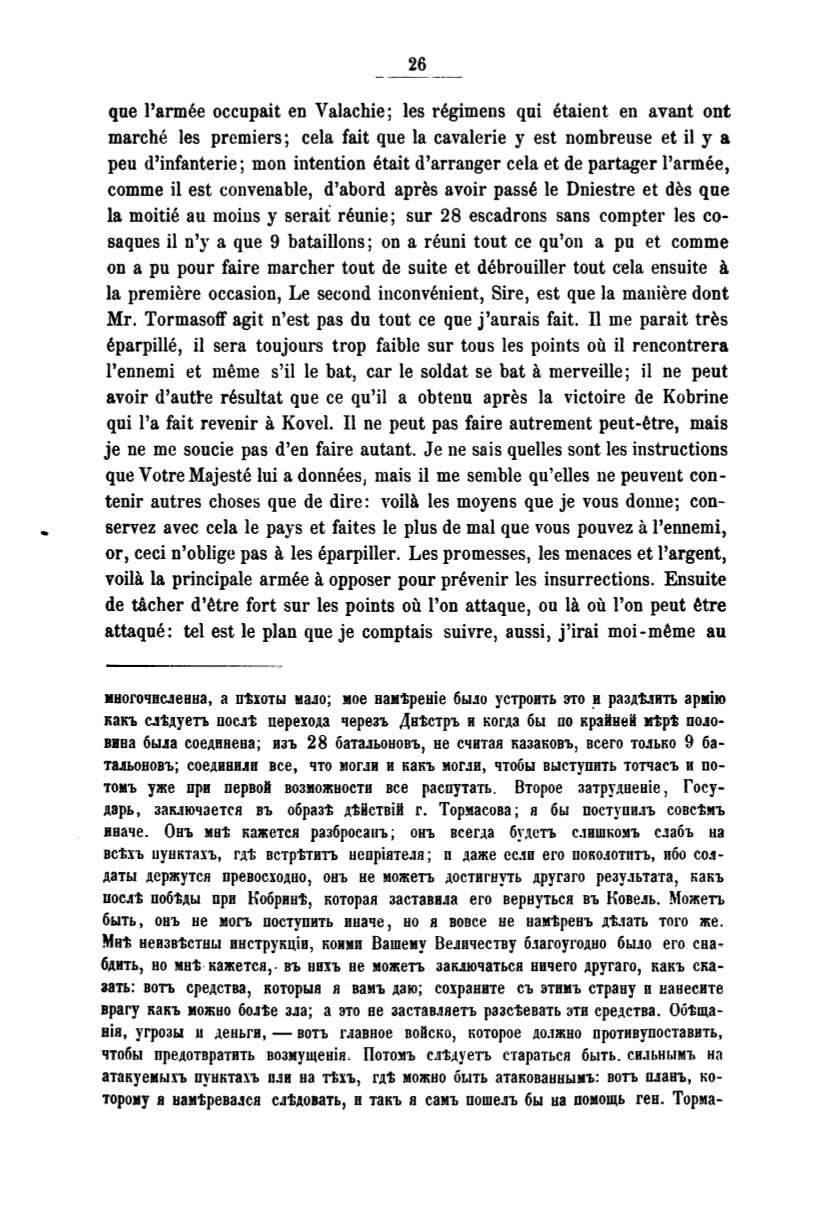 26

que l'armée occupait en Valachie; les régimens qui étaient en avant ont marché les premiers; cela fait que la cavalerie y est nombreuse et il y a peu d'infanterie; mon intention était d'arranger cela et de partager l'armée, comme il est convenable, d'abord après avoir passé le Dniestre et dès que la moitié au moins y serait réunie; sur 28 escadrons sans compter les cosaques il n'y a que 9 bataillons; on a réuni tout ce qu'on a pu et comme on a pu pour faire marcher tout de suite et débrouiller tout cela ensuite à la première occasion, Le second inconvénient, Sire, est que la manière dont Mr. Tormasoff agit n'est pas du tout ce que j'aurais fait. Il me parait très éparpillé, il sera toujours trop faible sur tous les points où il rencontrera l'ennemi et même s'il le bat, car le soldat se bat à merveille; il ne peut avoir d'autre résultat que ce qu'il a obtenu après la victoire de Kobrine qui l'a fait revenir à Kovel. Il ne peut pas faire autrement peut-être, mais je ne me soucie pas d'en faire autant. Je ne sais quelles sont les instructions que Votre Majesté lui a données, mais il me semble qu'elles ne peuvent contenir autres choses que de dire: voilà les moyens que je vous donne; conservez avec cela le pays et faites le plus de mal que vous pouvez à l'ennemi, or, ceci n'oblige pas à les éparpiller. Les promesses, les menaces et l'argent, voilà la principale armée à opposer pour prévenir les insurrections. Ensuite de tâcher d'être fort sur les points où l'on attaque, ou là où l'on peut être attaqué: tel est le plan que je comptais suivre, aussi, j'irai moi-même au

многочисленна, а пѣхоты мало; мое намѣреніе было устроить это и раздѣлить армію какъ слѣдуетъ послѣ перехода черезъ Днѣстръ и когда бы по крайней мѣрѣ половина была соединена; изъ 28 батальоновъ, не считая казаковъ, всего только 9 батальоновъ; соединили все, что могли и какъ могли, чтобы выступить тотчасъ и потомъ уже при первой возможности все распутать. Второе затрудненіе, Государь, заключается въ образѣ дѣйствій г. Тормасова; я бы поступилъ совсѣмъ иначе. Онъ мнѣ кажется разбросанъ; онъ всегда будетъ слишкомъ слабъ на всѣхъ пунктахъ, гдѣ встрѣтитъ непріятеля; и даже если его поколотитъ, ибо солдаты держутся превосходно, онъ не можетъ достигнуть другаго результата, какъ послѣ побѣды при Кобринѣ, которая заставила его вернуться въ Ковель. Можетъ быть, онъ не могъ поступить иначе, но я вовсе не намѣренъ дѣлать того же. Мнѣ неизвѣстны инструкціи, коими Вашему Величеству благоугодно было его снабдить, но мнѣ кажется, въ нихъ не можетъ заключаться ничего другаго, какъ сказать: вотъ средства, которыя я вамъ даю; сохраните съ этимъ страну и нанесите врагу какъ можно болѣе зла; а это не заставляетъ разсѣевать эти средства. Обѣщанія, угрозы и деньги, — вотъ главное войско, которое должно противупоставить, чтобы предотвратить возмущенія. Потомъ слѣдуетъ стараться быть сильнымъ на атакуемыхъ пунктахъ или на тѣхъ, гдѣ можно быть атакованнымъ: вотъ планъ, которому я намѣревался слѣдовать, и такъ я самъ пошелъ бы на помощь ген. Торма-